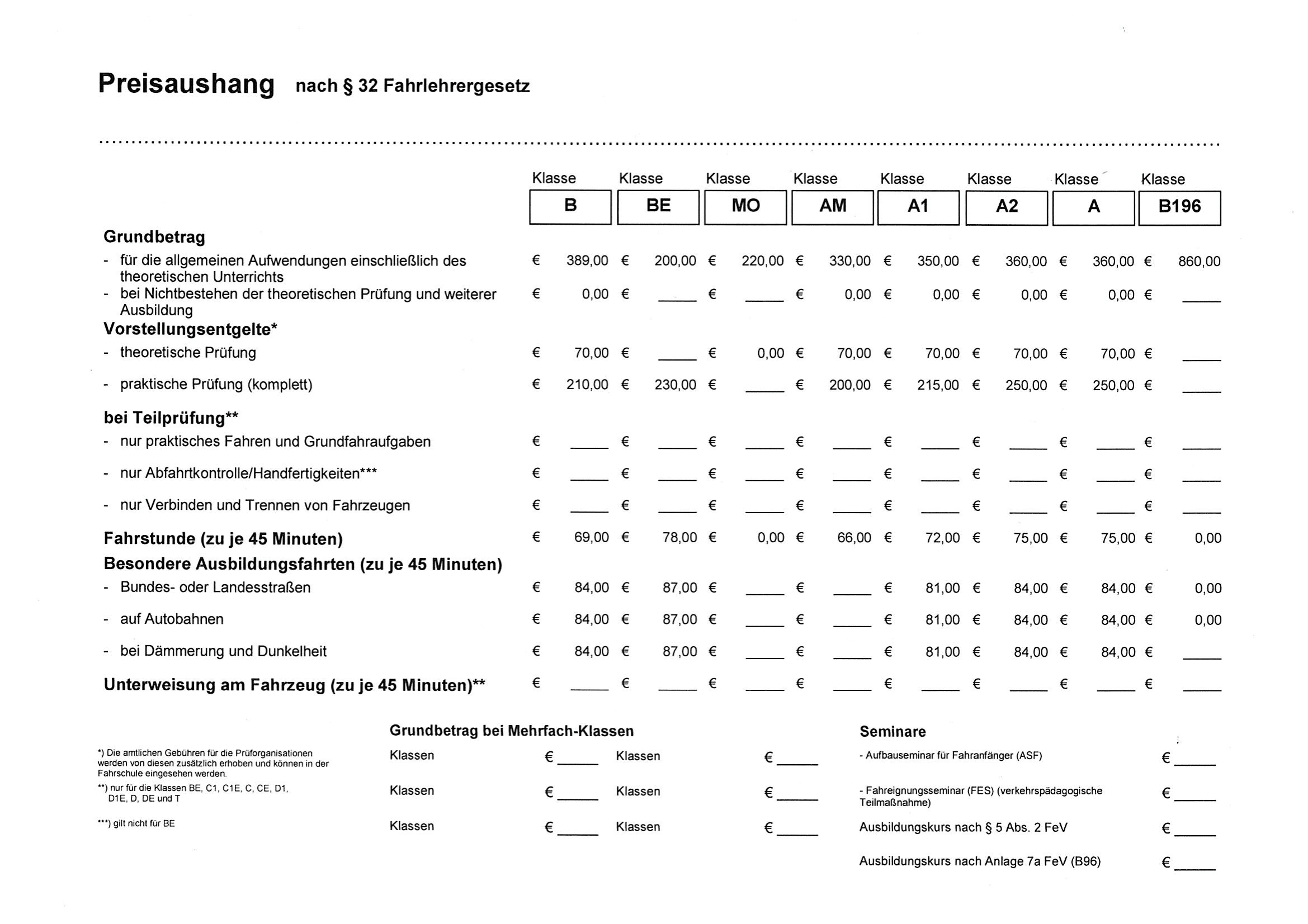 Preisaushang nach § 32 Fahrlehrergesetz

| | Klasse B | Klasse BE | Klasse MO | Klasse AM | Klasse A1 | Klasse A2 | Klasse A | Klasse B196 |
|---|---|---|---|---|---|---|---|---|
| **Grundbetrag** | | | | | | | | |
| - für die allgemeinen Aufwendungen einschließlich des theoretischen Unterrichts | € 389,00 | € 200,00 | € 220,00 | € 330,00 | € 350,00 | € 360,00 | € 360,00 | € 860,00 |
| - bei Nichtbestehen der theoretischen Prüfung und weiterer Ausbildung | € 0,00 | € ____ | € ____ | € 0,00 | € 0,00 | € 0,00 | € 0,00 | € ____ |
| **Vorstellungsentgelte*** | | | | | | | | |
| - theoretische Prüfung | € 70,00 | € ____ | € 0,00 | € 70,00 | € 70,00 | € 70,00 | € 70,00 | € ____ |
| - praktische Prüfung (komplett) | € 210,00 | € 230,00 | € ____ | € 200,00 | € 215,00 | € 250,00 | € 250,00 | € ____ |
| **bei Teilprüfung**** | | | | | | | | |
| - nur praktisches Fahren und Grundfahraufgaben | € ____ | € ____ | € ____ | € ____ | € ____ | € ____ | € ____ | € ____ |
| - nur Abfahrtkontrolle/Handfertigkeiten*** | € ____ | € ____ | € ____ | € ____ | € ____ | € ____ | € ____ | € ____ |
| - nur Verbinden und Trennen von Fahrzeugen | € ____ | € ____ | € ____ | € ____ | € ____ | € ____ | € ____ | € ____ |
| **Fahrstunde (zu je 45 Minuten)** | € 69,00 | € 78,00 | € 0,00 | € 66,00 | € 72,00 | € 75,00 | € 75,00 | € 0,00 |
| **Besondere Ausbildungsfahrten (zu je 45 Minuten)** | | | | | | | | |
| - Bundes- oder Landesstraßen | € 84,00 | € 87,00 | € ____ | € ____ | € 81,00 | € 84,00 | € 84,00 | € 0,00 |
| - auf Autobahnen | € 84,00 | € 87,00 | € ____ | € ____ | € 81,00 | € 84,00 | € 84,00 | € 0,00 |
| - bei Dämmerung und Dunkelheit | € 84,00 | € 87,00 | € ____ | € ____ | € 81,00 | € 84,00 | € 84,00 | € ____ |
| **Unterweisung am Fahrzeug (zu je 45 Minuten)**** | € ____ | € ____ | € ____ | € ____ | € ____ | € ____ | € ____ | € ____ |

*) Die amtlichen Gebühren für die Prüforganisationen werden von diesen zusätzlich erhoben und können in der Fahrschule eingesehen werden.
**) nur für die Klassen BE, C1, C1E, C, CE, D1, D1E, D, DE und T
***) gilt nicht für BE

Grundbetrag bei Mehrfach-Klassen

Klassen € ____ Klassen € ____
Klassen € ____ Klassen € ____
Klassen € ____ Klassen € ____

Seminare

- Aufbauseminar für Fahranfänger (ASF) € ____
- Fahreignungsseminar (FES) (verkehrspädagogische Teilmaßnahme) € ____
Ausbildungskurs nach § 5 Abs. 2 FeV € ____
Ausbildungskurs nach Anlage 7a FeV (B96) € ____